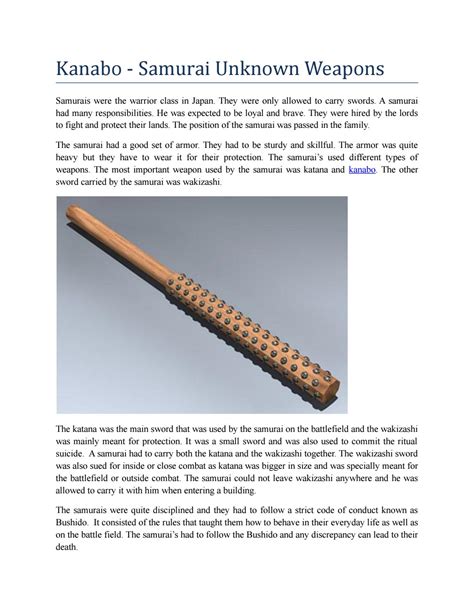 Kanabo - Samurai Unknown Weapons

Samurais were the warrior class in Japan. They were only allowed to carry swords. A samurai had many responsibilities. He was expected to be loyal and brave. They were hired by the lords to fight and protect their lands. The position of the samurai was passed in the family.

The samurai had a good set of armor. They had to be sturdy and skillful. The armor was quite heavy but they have to wear it for their protection. The samurai's used different types of weapons. The most important weapon used by the samurai was katana and kanabo. The other sword carried by the samurai was wakizashi.

The katana was the main sword that was used by the samurai on the battlefield and the wakizashi was mainly meant for protection. It was a small sword and was also used to commit the ritual suicide. A samurai had to carry both the katana and the wakizashi together. The wakizashi sword was also sued for inside or close combat as katana was bigger in size and was specially meant for the battlefield or outside combat. The samurai could not leave wakizashi anywhere and he was allowed to carry it with him when entering a building.

The samurais were quite disciplined and they had to follow a strict code of conduct known as Bushido. It consisted of the rules that taught them how to behave in their everyday life as well as on the battle field. The samurai's had to follow the Bushido and any discrepancy can lead to their death.